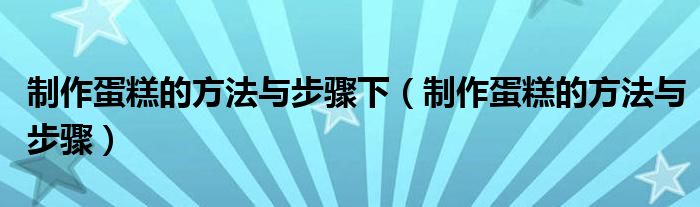 制作蛋糕的方法与步骤下（制作蛋糕的方法与步骤）